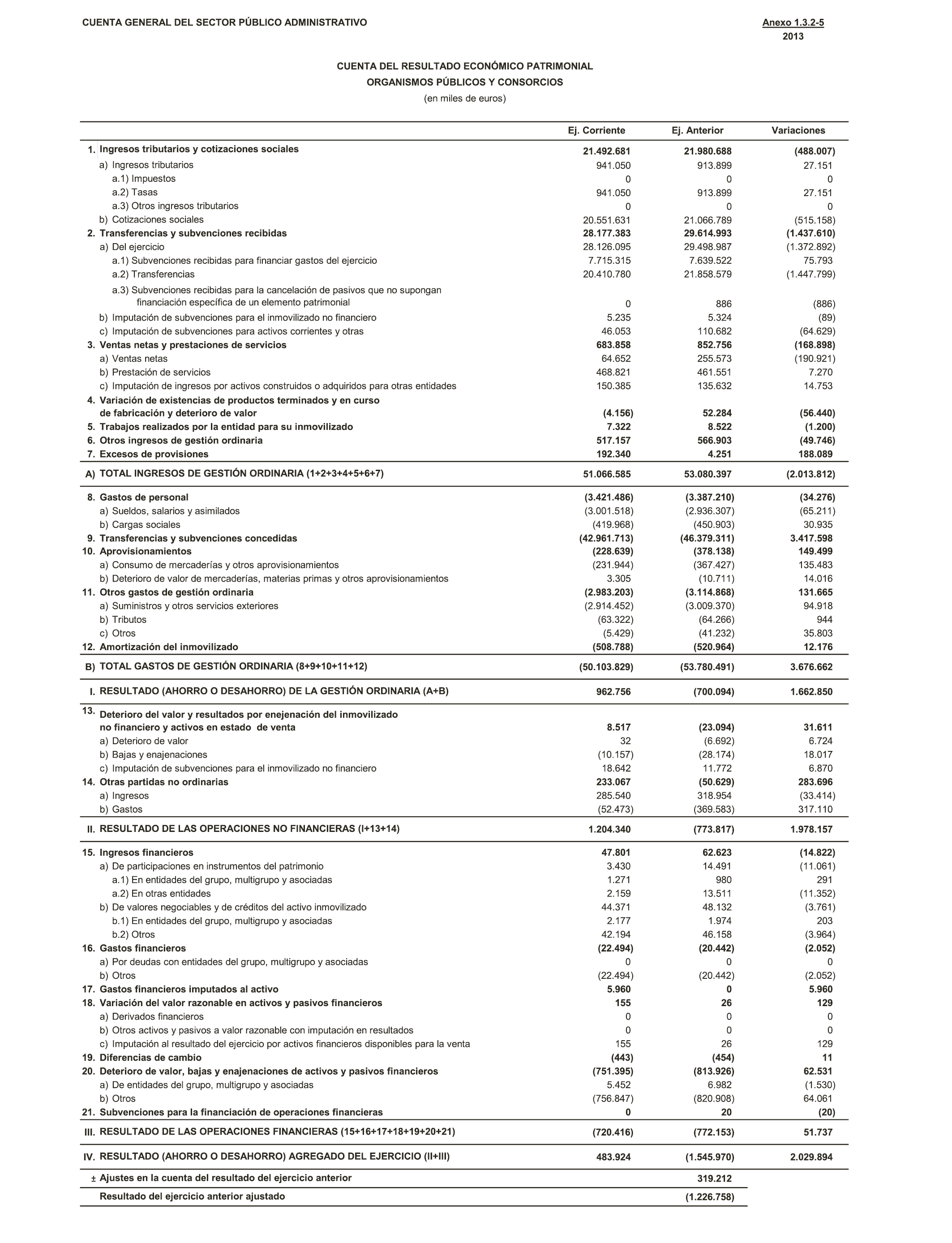 CUENTA GENERAL DEL SECTOR PÚBLICO ADMINISTRATIVO

Anexo 1.3.2-5
2013

CUENTA DEL RESULTADO ECONÓMICO PATRIMONIAL
ORGANISMOS PÚBLICOS Y CONSORCIOS
(en miles de euros)

| | Ej. Corriente | Ej. Anterior | Variaciones |
|---|---|---|---|
| 1. Ingresos tributarios y cotizaciones sociales | 21.492.681 | 21.980.688 | (488.007) |
| a) Ingresos tributarios | 941.050 | 913.899 | 27.151 |
| a.1) Impuestos | 0 | 0 | 0 |
| a.2) Tasas | 941.050 | 913.899 | 27.151 |
| a.3) Otros ingresos tributarios | 0 | 0 | 0 |
| b) Cotizaciones sociales | 20.551.631 | 21.066.789 | (515.158) |
| 2. Transferencias y subvenciones recibidas | 28.177.383 | 29.614.993 | (1.437.610) |
| a) Del ejercicio | 28.126.095 | 29.498.987 | (1.372.892) |
| a.1) Subvenciones recibidas para financiar gastos del ejercicio | 7.715.315 | 7.639.522 | 75.793 |
| a.2) Transferencias | 20.410.780 | 21.858.579 | (1.447.799) |
| a.3) Subvenciones recibidas para la cancelación de pasivos que no supongan financiación específica de un elemento patrimonial | 0 | 886 | (886) |
| b) Imputación de subvenciones para el inmovilizado no financiero | 5.235 | 5.324 | (89) |
| c) Imputación de subvenciones para activos corrientes y otras | 46.053 | 110.682 | (64.629) |
| 3. Ventas netas y prestaciones de servicios | 683.858 | 852.756 | (168.898) |
| a) Ventas netas | 64.652 | 255.573 | (190.921) |
| b) Prestación de servicios | 468.821 | 461.551 | 7.270 |
| c) Imputación de ingresos por activos construidos o adquiridos para otras entidades | 150.385 | 135.632 | 14.753 |
| 4. Variación de existencias de productos terminados y en curso de fabricación y deterioro de valor | (4.156) | 52.284 | (56.440) |
| 5. Trabajos realizados por la entidad para su inmovilizado | 7.322 | 8.522 | (1.200) |
| 6. Otros ingresos de gestión ordinaria | 517.157 | 566.903 | (49.746) |
| 7. Excesos de provisiones | 192.340 | 4.251 | 188.089 |
| A) TOTAL INGRESOS DE GESTIÓN ORDINARIA (1+2+3+4+5+6+7) | 51.066.585 | 53.080.397 | (2.013.812) |
| 8. Gastos de personal | (3.421.486) | (3.387.210) | (34.276) |
| a) Sueldos, salarios y asimilados | (3.001.518) | (2.936.307) | (65.211) |
| b) Cargas sociales | (419.968) | (450.903) | 30.935 |
| 9. Transferencias y subvenciones concedidas | (42.961.713) | (46.379.311) | 3.417.598 |
| 10. Aprovisionamientos | (228.639) | (378.138) | 149.499 |
| a) Consumo de mercaderías y otros aprovisionamientos | (231.944) | (367.427) | 135.483 |
| b) Deterioro de valor de mercaderías, materias primas y otros aprovisionamientos | 3.305 | (10.711) | 14.016 |
| 11. Otros gastos de gestión ordinaria | (2.983.203) | (3.114.868) | 131.665 |
| a) Suministros y otros servicios exteriores | (2.914.452) | (3.009.370) | 94.918 |
| b) Tributos | (63.322) | (64.266) | 944 |
| c) Otros | (5.429) | (41.232) | 35.803 |
| 12. Amortización del inmovilizado | (508.788) | (520.964) | 12.176 |
| B) TOTAL GASTOS DE GESTIÓN ORDINARIA (8+9+10+11+12) | (50.103.829) | (53.780.491) | 3.676.662 |
| I. RESULTADO (AHORRO O DESAHORRO) DE LA GESTIÓN ORDINARIA (A+B) | 962.756 | (700.094) | 1.662.850 |
| 13. Deterioro del valor y resultados por enejenación del inmovilizado no financiero y activos en estado de venta | 8.517 | (23.094) | 31.611 |
| a) Deterioro de valor | 32 | (6.692) | 6.724 |
| b) Bajas y enajenaciones | (10.157) | (28.174) | 18.017 |
| c) Imputación de subvenciones para el inmovilizado no financiero | 18.642 | 11.772 | 6.870 |
| 14. Otras partidas no ordinarias | 233.067 | (50.629) | 283.696 |
| a) Ingresos | 285.540 | 318.954 | (33.414) |
| b) Gastos | (52.473) | (369.583) | 317.110 |
| II. RESULTADO DE LAS OPERACIONES NO FINANCIERAS (I+13+14) | 1.204.340 | (773.817) | 1.978.157 |
| 15. Ingresos financieros | 47.801 | 62.623 | (14.822) |
| a) De participaciones en instrumentos del patrimonio | 3.430 | 14.491 | (11.061) |
| a.1) En entidades del grupo, multigrupo y asociadas | 1.271 | 980 | 291 |
| a.2) En otras entidades | 2.159 | 13.511 | (11.352) |
| b) De valores negociables y de créditos del activo inmovilizado | 44.371 | 48.132 | (3.761) |
| b.1) En entidades del grupo, multigrupo y asociadas | 2.177 | 1.974 | 203 |
| b.2) Otros | 42.194 | 46.158 | (3.964) |
| 16. Gastos financieros | (22.494) | (20.442) | (2.052) |
| a) Por deudas con entidades del grupo, multigrupo y asociadas | 0 | 0 | 0 |
| b) Otros | (22.494) | (20.442) | (2.052) |
| 17. Gastos financieros imputados al activo | 5.960 | 0 | 5.960 |
| 18. Variación del valor razonable en activos y pasivos financieros | 155 | 26 | 129 |
| a) Derivados financieros | 0 | 0 | 0 |
| b) Otros activos y pasivos a valor razonable con imputación en resultados | 0 | 0 | 0 |
| c) Imputación al resultado del ejercicio por activos financieros disponibles para la venta | 155 | 26 | 129 |
| 19. Diferencias de cambio | (443) | (454) | 11 |
| 20. Deterioro de valor, bajas y enajenaciones de activos y pasivos financieros | (751.395) | (813.926) | 62.531 |
| a) De entidades del grupo, multigrupo y asociadas | 5.452 | 6.982 | (1.530) |
| b) Otros | (756.847) | (820.908) | 64.061 |
| 21. Subvenciones para la financiación de operaciones financieras | 0 | 20 | (20) |
| III. RESULTADO DE LAS OPERACIONES FINANCIERAS (15+16+17+18+19+20+21) | (720.416) | (772.153) | 51.737 |
| IV. RESULTADO (AHORRO O DESAHORRO) AGREGADO DEL EJERCICIO (II+III) | 483.924 | (1.545.970) | 2.029.894 |
| ± Ajustes en la cuenta del resultado del ejercicio anterior | | 319.212 | |
| Resultado del ejercicio anterior ajustado | | (1.226.758) | |